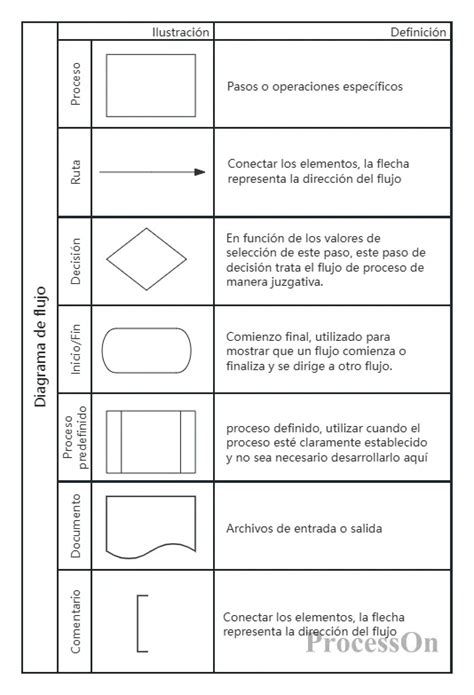 Diagrama de flujo

| | Ilustración | Definición |
|---|---|---|
| Proceso | | Pasos o operaciones específicos |
| Ruta | | Conectar los elementos, la flecha representa la dirección del flujo |
| Decisión | | En función de los valores de selección de este paso, este paso de decisión trata el flujo de proceso de manera juzgativa. |
| Inicio/Fin | | Comienzo final, utilizado para mostrar que un flujo comienza o finaliza y se dirige a otro flujo. |
| Proceso predefinido | | proceso definido, utilizar cuando el proceso esté claramente establecido y no sea necesario desarrollarlo aquí |
| Documento | | Archivos de entrada o salida |
| Comentario | | Conectar los elementos, la flecha representa la dirección del flujo |

ProcessOn